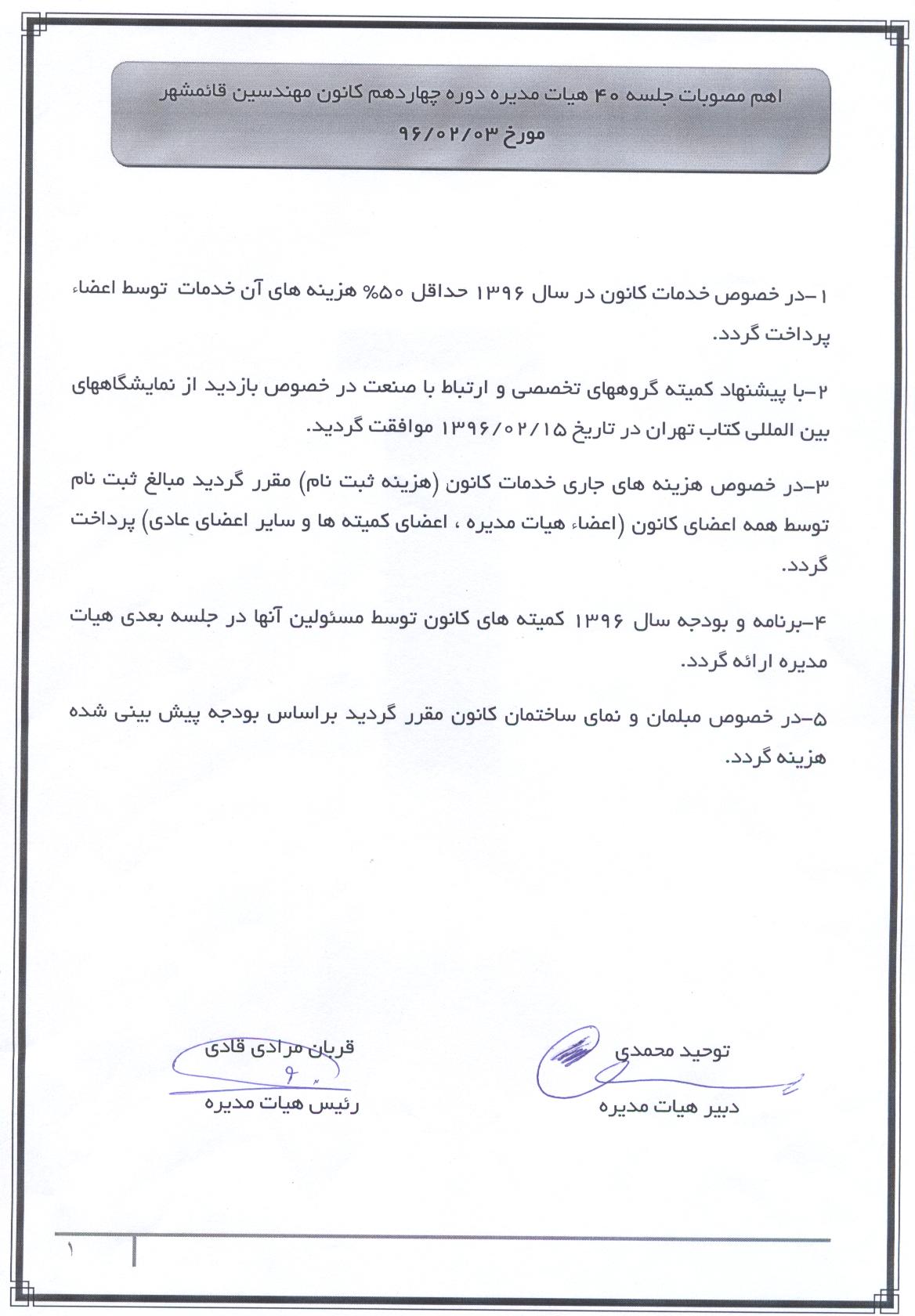 اهم مصوبات جلسه ۴۰ هیات مدیره دوره چهاردهم کانون مهندسین قائمشهر
مورخ ۹۶/۰۲/۰۳

۱-در خصوص خدمات کانون در سال ۱۳۹۶ حداقل ۵۰% هزینه های آن خدمات توسط اعضاء پرداخت گردد.

۲-با پیشنهاد کمیته گروههای تخصصی و ارتباط با صنعت در خصوص بازدید از نمایشگاههای بین المللی کتاب تهران در تاریخ ۱۳۹۶/۰۲/۱۵ موافقت گردید.

۳-در خصوص هزینه های جاری خدمات کانون (هزینه ثبت نام) مقرر گردید مبالغ ثبت نام توسط همه اعضای کانون (اعضاء هیات مدیره ، اعضای کمیته ها و سایر اعضای عادی) پرداخت گردد.

۴-برنامه و بودجه سال ۱۳۹۶ کمیته های کانون توسط مسئولین آنها در جلسه بعدی هیات مدیره ارائه گردد.

۵-در خصوص مبلمان و نمای ساختمان کانون مقرر گردید براساس بودجه پیش بینی شده هزینه گردد.

توحید محمدی
دبیر هیات مدیره

قربان مرادی قادی
رئیس هیات مدیره

۱